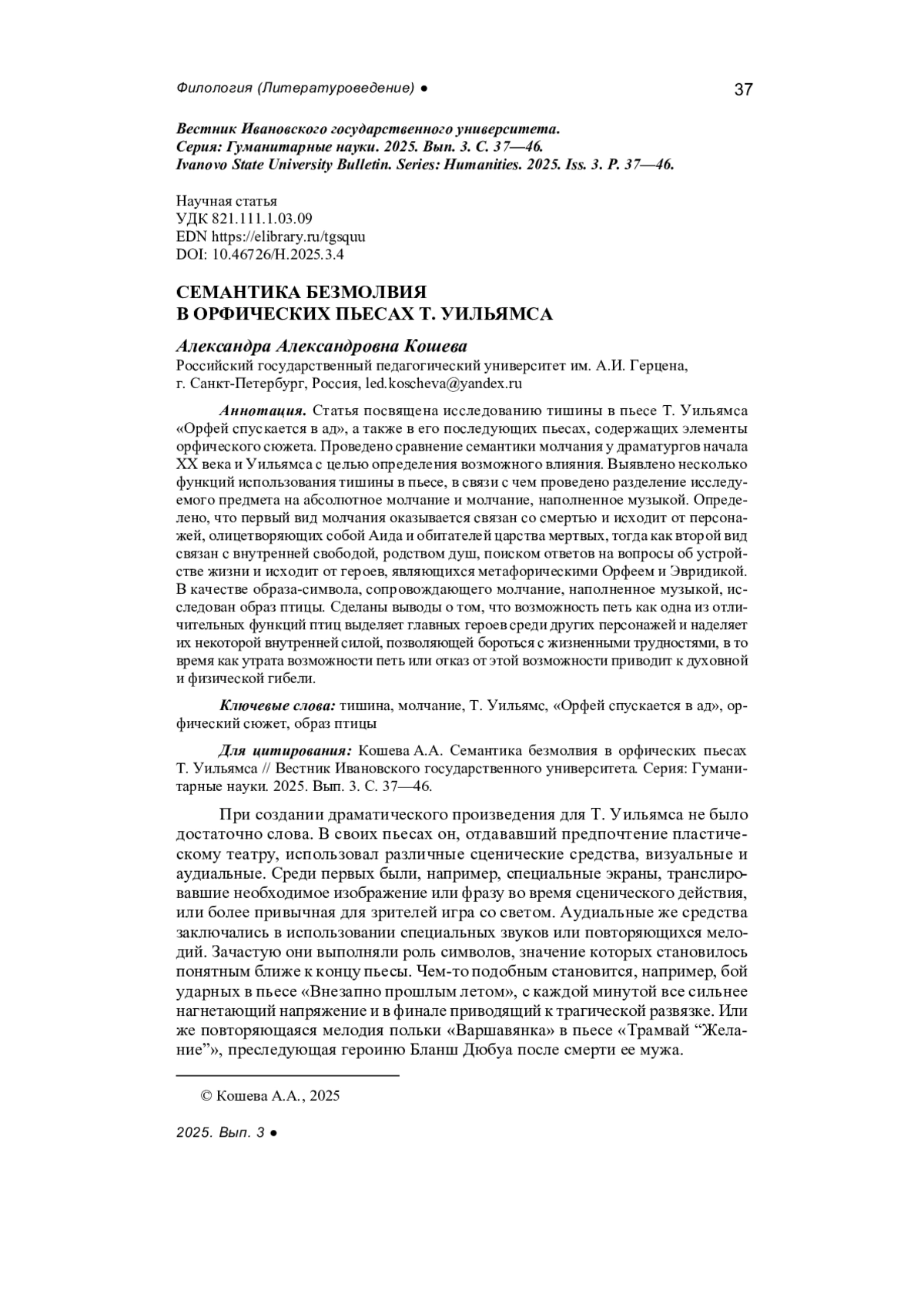 Филология (Литературоведение) ●

37

Вестник Ивановского государственного университета.
Серия: Гуманитарные науки. 2025. Вып. 3. С. 37—46.
Ivanovo State University Bulletin. Series: Humanities. 2025. Iss. 3. P. 37—46.

Научная статья
УДК 821.111.1.03.09
EDN https://elibrary.ru/tgsquu
DOI: 10.46726/H.2025.3.4

СЕМАНТИКА БЕЗМОЛВИЯ
В ОРФИЧЕСКИХ ПЬЕСАХ Т. УИЛЬЯМСА

Александра Александровна Кошева
Российский государственный педагогический университет им. А.И. Герцена, г. Санкт-Петербург, Россия, led.koscheva@yandex.ru

Аннотация. Статья посвящена исследованию тишины в пьесе Т. Уильямса «Орфей спускается в ад», а также в его последующих пьесах, содержащих элементы орфического сюжета. Проведено сравнение семантики молчания у драматургов начала XX века и Уильямса с целью определения возможного влияния. Выявлено несколько функций использования тишины в пьесе, в связи с чем проведено разделение исследуемого предмета на абсолютное молчание и молчание, наполненное музыкой. Определено, что первый вид молчания оказывается связан со смертью и исходит от персонажей, олицетворяющих собой Аида и обитателей царства мертвых, тогда как второй вид связан с внутренней свободой, родством душ, поиском ответов на вопросы об устройстве жизни и исходит от героев, являющихся метафорическими Орфеем и Эвридикой. В качестве образа-символа, сопровождающего молчание, наполненное музыкой, исследован образ птицы. Сделаны выводы о том, что возможность петь как одна из отличительных функций птиц выделяет главных героев среди других персонажей и наделяет их некоторой внутренней силой, позволяющей бороться с жизненными трудностями, в то время как утрата возможности петь или отказ от этой возможности приводит к духовной и физической гибели.

Ключевые слова: тишина, молчание, Т. Уильямс, «Орфей спускается в ад», орфический сюжет, образ птицы

Для цитирования: Кошева А.А. Семантика безмолвия в орфических пьесах Т. Уильямса // Вестник Ивановского государственного университета. Серия: Гуманитарные науки. 2025. Вып. 3. С. 37—46.

При создании драматического произведения для Т. Уильямса не было достаточно слова. В своих пьесах он, отдававший предпочтение пластическому театру, использовал различные сценические средства, визуальные и аудиальные. Среди первых были, например, специальные экраны, транслировавшие необходимое изображение или фразу во время сценического действия, или более привычная для зрителей игра со светом. Аудиальные же средства заключались в использовании специальных звуков или повторяющихся мелодий. Зачастую они выполняли роль символов, значение которых становилось понятным ближе к концу пьесы. Чем-то подобным становится, например, бой ударных в пьесе «Внезапно прошлым летом», с каждой минутой все сильнее нагнетающий напряжение и в финале приводящий к трагической развязке. Или же повторяющаяся мелодия польки «Варшавянка» в пьесе «Трамвай “Желание”», преследующая героиню Бланш Дюбуа после смерти ее мужа.

© Кошева А.А., 2025

2025. Вып. 3 ●